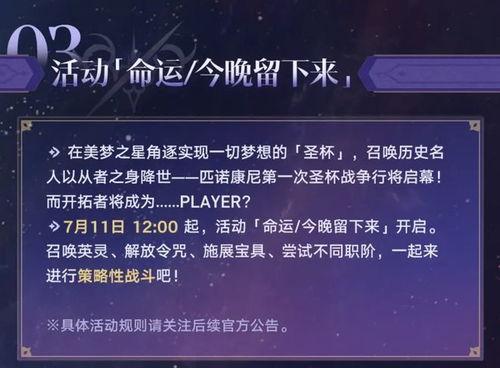 03

活动「命运/今晚留下来」

在美梦之星角逐实现一切梦想的「圣杯」，召唤历史名人以从者之身降世——匹诺康尼第一次圣杯战争行将启幕！而开拓者将成为......PLAYER？

7月11日 12:00 起，活动「命运/今晚留下来」开启。召唤英灵、解放令咒、施展宝具、尝试不同职阶，一起来进行策略性战斗吧！

※具体活动规则请关注后续官方公告。